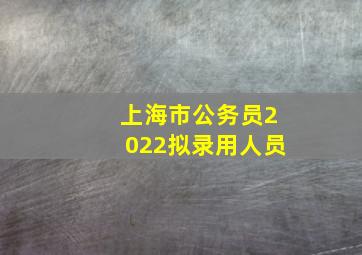 上海市公务员2022拟录用人员